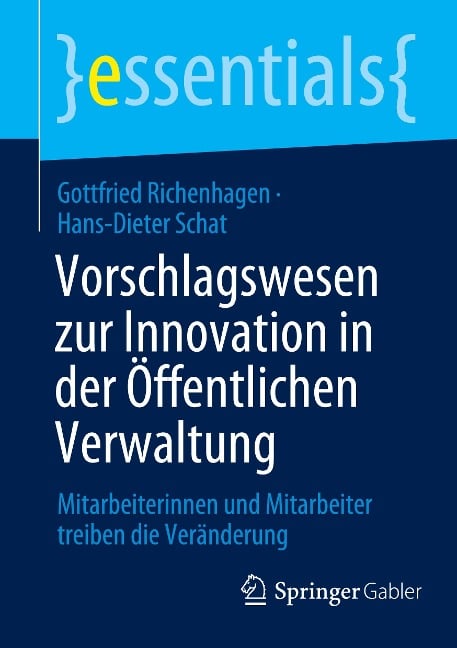 }essentials{

Gottfried Richenhagen · Hans-Dieter Schat

Vorschlagswesen zur Innovation in der Öffentlichen Verwaltung

Mitarbeiterinnen und Mitarbeiter treiben die Veränderung

Springer Gabler